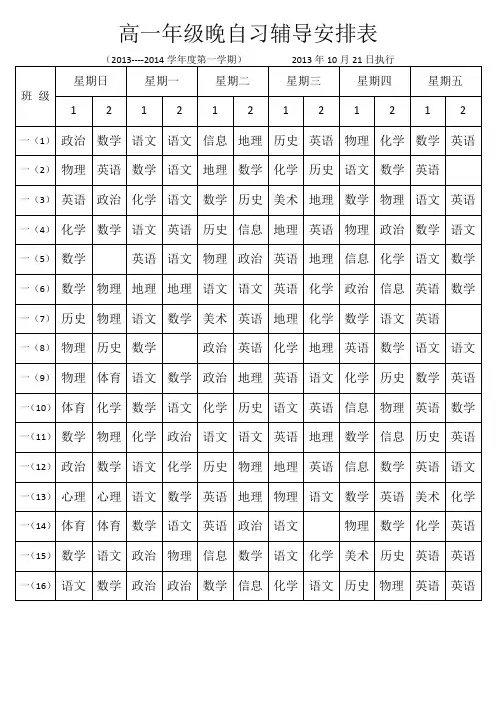 高一年级晚自习辅导安排表

（2013----2014 学年度第一学期）　　2013 年 10 月 21 日执行

| 班 级 | 星期日 | | 星期一 | | 星期二 | | 星期三 | | 星期四 | | 星期五 | |
|---|---|---|---|---|---|---|---|---|---|---|---|---|
| | 1 | 2 | 1 | 2 | 1 | 2 | 1 | 2 | 1 | 2 | 1 | 2 |
| 一（1） | 政治 | 数学 | 语文 | 语文 | 信息 | 地理 | 历史 | 英语 | 物理 | 化学 | 数学 | 英语 |
| 一（2） | 物理 | 英语 | 数学 | 语文 | 地理 | 数学 | 化学 | 历史 | 语文 | 数学 | 英语 | |
| 一（3） | 英语 | 政治 | 化学 | 语文 | 数学 | 历史 | 美术 | 地理 | 数学 | 物理 | 语文 | 英语 |
| 一（4） | 化学 | 数学 | 语文 | 英语 | 历史 | 信息 | 地理 | 英语 | 物理 | 政治 | 数学 | 语文 |
| 一（5） | 数学 | | 英语 | 语文 | 物理 | 政治 | 英语 | 地理 | 信息 | 化学 | 语文 | 数学 |
| 一（6） | 数学 | 物理 | 地理 | 地理 | 语文 | 语文 | 英语 | 化学 | 政治 | 信息 | 英语 | 数学 |
| 一（7） | 历史 | 物理 | 语文 | 数学 | 美术 | 英语 | 地理 | 化学 | 数学 | 语文 | 英语 | |
| 一（8） | 物理 | 历史 | 数学 | | 政治 | 英语 | 化学 | 地理 | 英语 | 数学 | 语文 | 语文 |
| 一（9） | 物理 | 体育 | 语文 | 数学 | 政治 | 地理 | 英语 | 语文 | 化学 | 历史 | 数学 | 英语 |
| 一（10） | 体育 | 化学 | 数学 | 语文 | 化学 | 历史 | 语文 | 英语 | 信息 | 物理 | 英语 | 数学 |
| 一（11） | 数学 | 物理 | 化学 | 政治 | 语文 | 语文 | 英语 | 地理 | 数学 | 信息 | 历史 | 英语 |
| 一（12） | 政治 | 数学 | 语文 | 化学 | 历史 | 物理 | 地理 | 英语 | 信息 | 数学 | 英语 | 语文 |
| 一（13） | 心理 | 心理 | 语文 | 数学 | 英语 | 地理 | 物理 | 语文 | 数学 | 英语 | 美术 | 化学 |
| 一（14） | 体育 | 体育 | 数学 | 语文 | 英语 | 政治 | 语文 | | 物理 | 数学 | 化学 | 英语 |
| 一（15） | 数学 | 语文 | 政治 | 物理 | 信息 | 数学 | 语文 | 化学 | 美术 | 历史 | 英语 | 英语 |
| 一（16） | 语文 | 数学 | 政治 | 政治 | 数学 | 信息 | 化学 | 语文 | 历史 | 物理 | 英语 | 英语 |